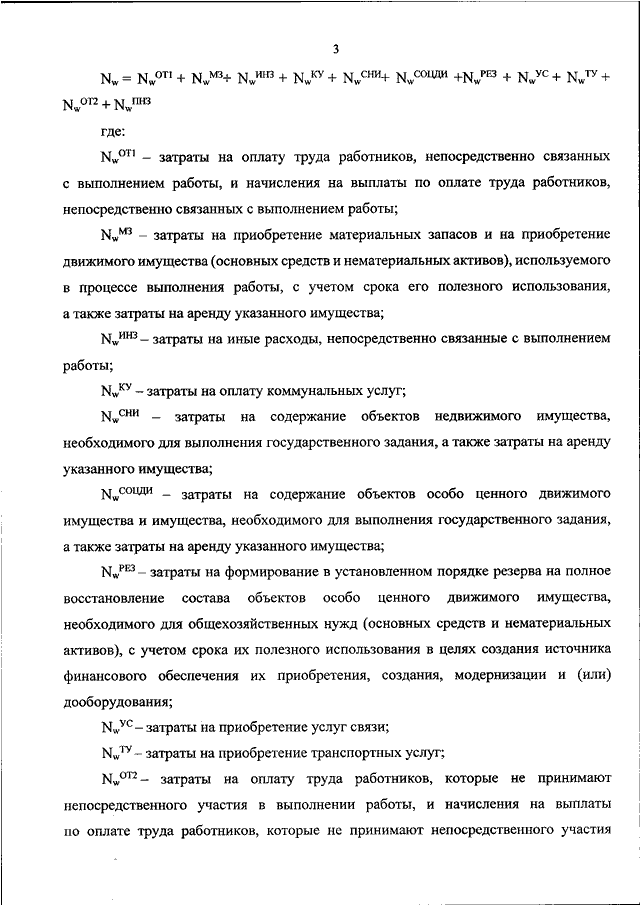 3

$N_w = N_w^{ОТ1} + N_w^{МЗ} + N_w^{ИНЗ} + N_w^{КУ} + N_w^{СНИ} + N_w^{СОЦДИ} + N_w^{РЕЗ} + N_w^{УС} + N_w^{ТУ} + N_w^{ОТ2} + N_w^{ПНЗ}$

где:

$N_w^{ОТ1}$ – затраты на оплату труда работников, непосредственно связанных с выполнением работы, и начисления на выплаты по оплате труда работников, непосредственно связанных с выполнением работы;

$N_w^{МЗ}$ – затраты на приобретение материальных запасов и на приобретение движимого имущества (основных средств и нематериальных активов), используемого в процессе выполнения работы, с учетом срока его полезного использования, а также затраты на аренду указанного имущества;

$N_w^{ИНЗ}$ – затраты на иные расходы, непосредственно связанные с выполнением работы;

$N_w^{КУ}$ – затраты на оплату коммунальных услуг;

$N_w^{СНИ}$ – затраты на содержание объектов недвижимого имущества, необходимого для выполнения государственного задания, а также затраты на аренду указанного имущества;

$N_w^{СОЦДИ}$ – затраты на содержание объектов особо ценного движимого имущества и имущества, необходимого для выполнения государственного задания, а также затраты на аренду указанного имущества;

$N_w^{РЕЗ}$ – затраты на формирование в установленном порядке резерва на полное восстановление состава объектов особо ценного движимого имущества, необходимого для общехозяйственных нужд (основных средств и нематериальных активов), с учетом срока их полезного использования в целях создания источника финансового обеспечения их приобретения, создания, модернизации и (или) дооборудования;

$N_w^{УС}$ – затраты на приобретение услуг связи;

$N_w^{ТУ}$ – затраты на приобретение транспортных услуг;

$N_w^{ОТ2}$ – затраты на оплату труда работников, которые не принимают непосредственного участия в выполнении работы, и начисления на выплаты по оплате труда работников, которые не принимают непосредственного участия